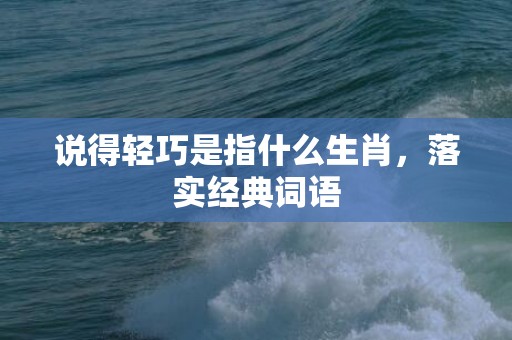 说得轻巧是指什么生肖，落实经典词语